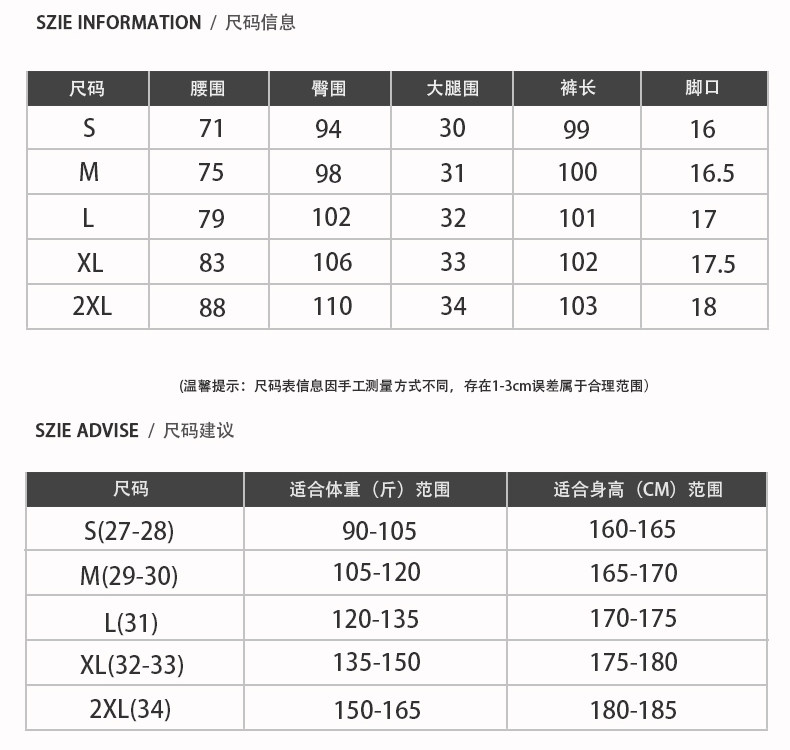 SZIE INFORMATION / 尺码信息

| 尺码 | 腰围 | 臀围 | 大腿围 | 裤长 | 脚口 |
|---|---|---|---|---|---|
| S | 71 | 94 | 30 | 99 | 16 |
| M | 75 | 98 | 31 | 100 | 16.5 |
| L | 79 | 102 | 32 | 101 | 17 |
| XL | 83 | 106 | 33 | 102 | 17.5 |
| 2XL | 88 | 110 | 34 | 103 | 18 |

(温馨提示：尺码表信息因手工测量方式不同，存在1-3cm误差属于合理范围)

SZIE ADVISE / 尺码建议

| 尺码 | 适合体重（斤）范围 | 适合身高（CM）范围 |
|---|---|---|
| S(27-28) | 90-105 | 160-165 |
| M(29-30) | 105-120 | 165-170 |
| L(31) | 120-135 | 170-175 |
| XL(32-33) | 135-150 | 175-180 |
| 2XL(34) | 150-165 | 180-185 |